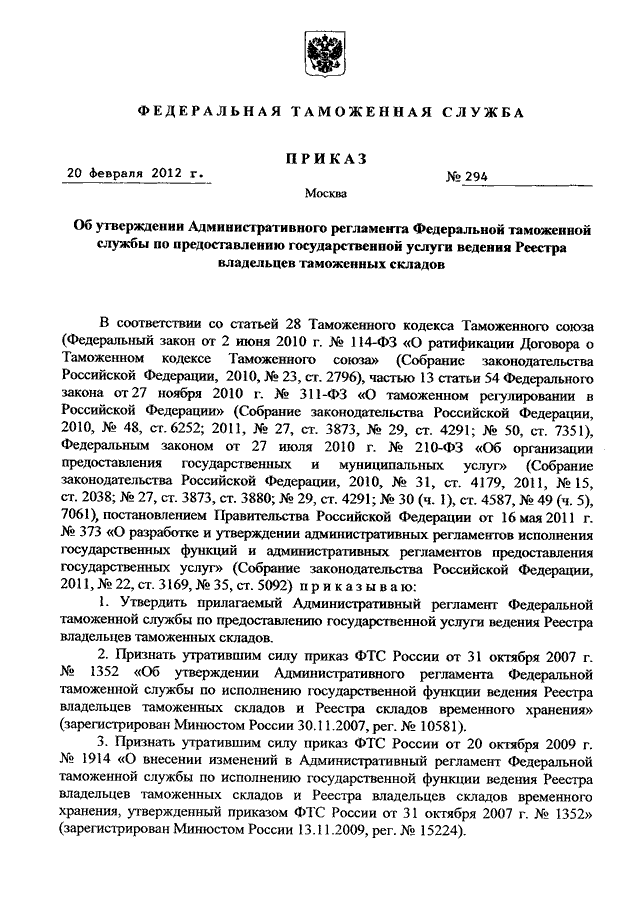 ФЕДЕРАЛЬНАЯ ТАМОЖЕННАЯ СЛУЖБА

ПРИКАЗ

20 февраля 2012 г.

№ 294

Москва

Об утверждении Административного регламента Федеральной таможенной службы по предоставлению государственной услуги ведения Реестра владельцев таможенных складов

В соответствии со статьей 28 Таможенного кодекса Таможенного союза (Федеральный закон от 2 июня 2010 г. № 114-ФЗ «О ратификации Договора о Таможенном кодексе Таможенного союза» (Собрание законодательства Российской Федерации, 2010, № 23, ст. 2796), частью 13 статьи 54 Федерального закона от 27 ноября 2010 г. № 311-ФЗ «О таможенном регулировании в Российской Федерации» (Собрание законодательства Российской Федерации, 2010, № 48, ст. 6252; 2011, № 27, ст. 3873, № 29, ст. 4291; № 50, ст. 7351), Федеральным законом от 27 июля 2010 г. № 210-ФЗ «Об организации предоставления государственных и муниципальных услуг» (Собрание законодательства Российской Федерации, 2010, № 31, ст. 4179, 2011, № 15, ст. 2038; № 27, ст. 3873, ст. 3880; № 29, ст. 4291; № 30 (ч. 1), ст. 4587, № 49 (ч. 5), 7061), постановлением Правительства Российской Федерации от 16 мая 2011 г. № 373 «О разработке и утверждении административных регламентов исполнения государственных функций и административных регламентов предоставления государственных услуг» (Собрание законодательства Российской Федерации, 2011, № 22, ст. 3169, № 35, ст. 5092) приказываю:

1. Утвердить прилагаемый Административный регламент Федеральной таможенной службы по предоставлению государственной услуги ведения Реестра владельцев таможенных складов.

2. Признать утратившим силу приказ ФТС России от 31 октября 2007 г. № 1352 «Об утверждении Административного регламента Федеральной таможенной службы по исполнению государственной функции ведения Реестра владельцев таможенных складов и Реестра складов временного хранения» (зарегистрирован Минюстом России 30.11.2007, рег. № 10581).

3. Признать утратившим силу приказ ФТС России от 20 октября 2009 г. № 1914 «О внесении изменений в Административный регламент Федеральной таможенной службы по исполнению государственной функции ведения Реестра владельцев таможенных складов и Реестра владельцев складов временного хранения, утвержденный приказом ФТС России от 31 октября 2007 г. № 1352» (зарегистрирован Минюстом России 13.11.2009, рег. № 15224).